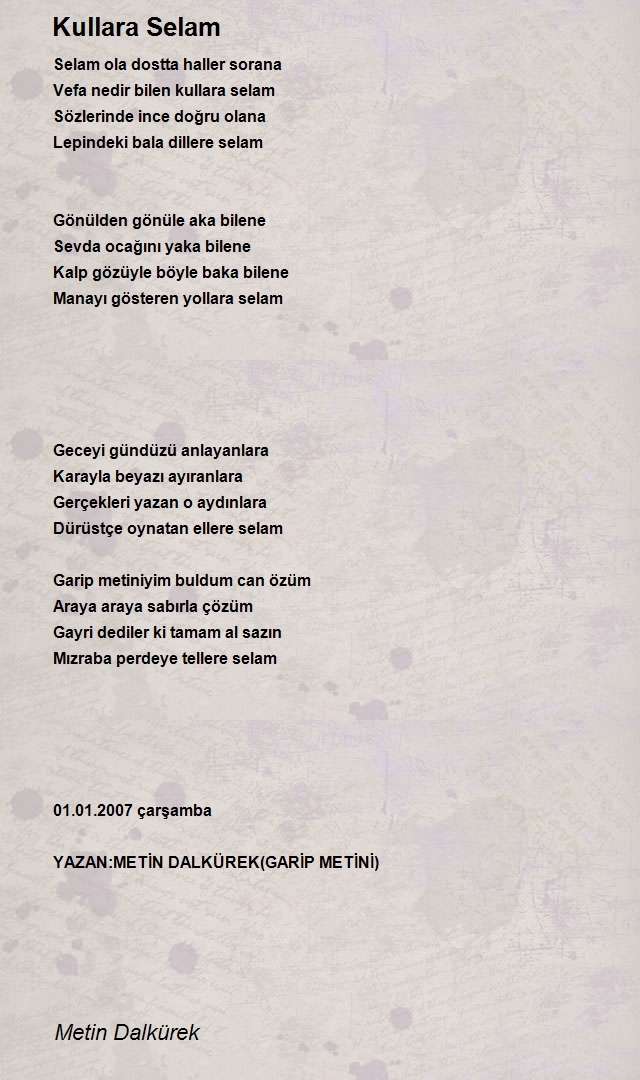 Kullara Selam

Selam ola dostta haller sorana
Vefa nedir bilen kullara selam
Sözlerinde ince doğru olana
Lepindeki bala dillere selam

Gönülden gönüle aka bilene
Sevda ocağını yaka bilene
Kalp gözüyle böyle baka bilene
Manayı gösteren yollara selam

Geceyi gündüzü anlayanlara
Karayla beyazı ayıranlara
Gerçekleri yazan o aydınlara
Dürüstçe oynatan ellere selam

Garip metiniyim buldum can özüm
Araya araya sabırla çözüm
Gayri dediler ki tamam al sazın
Mızraba perdeye tellere selam

01.01.2007 çarşamba

YAZAN:METİN DALKÜREK(GARİP METİNİ)

Metin Dalkürek